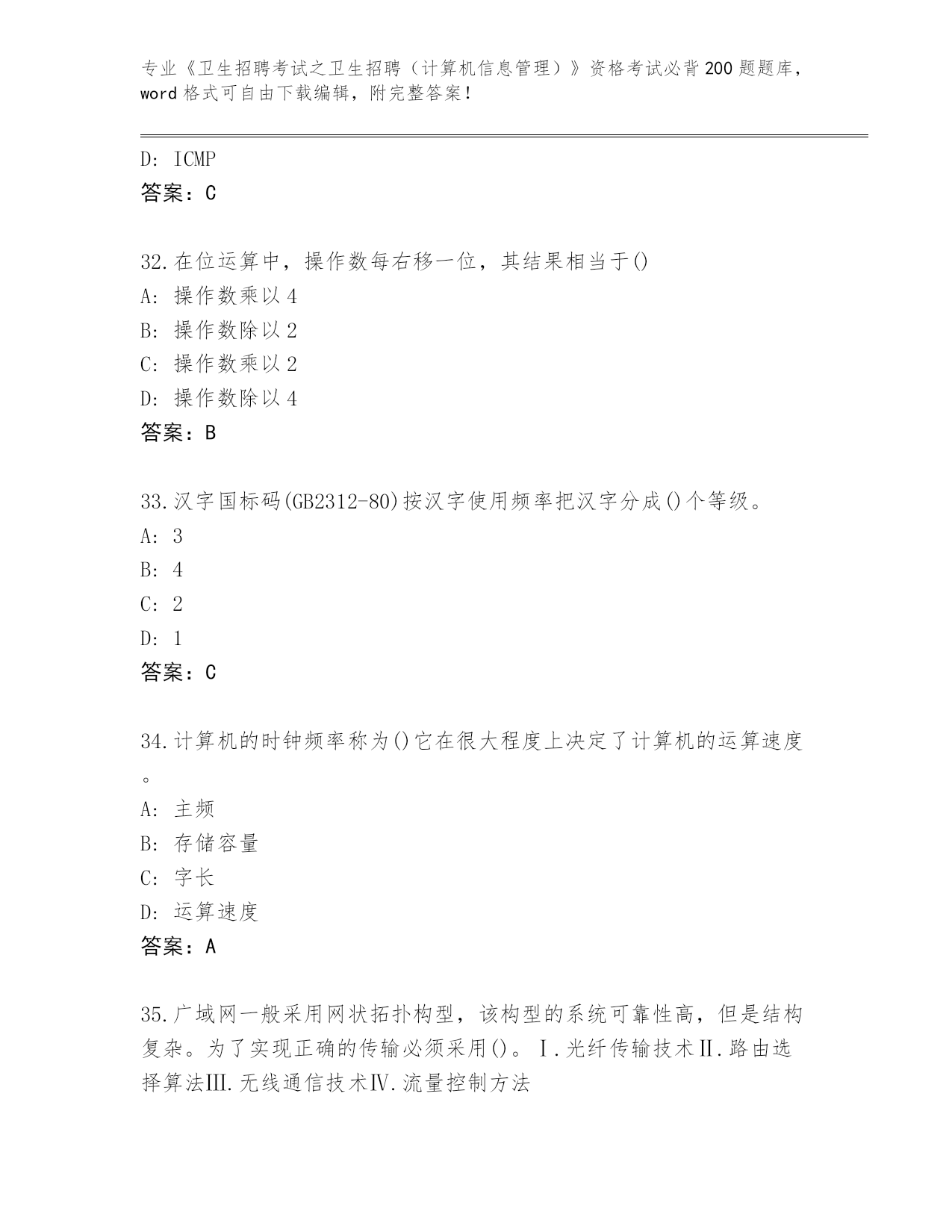 专业《卫生招聘考试之卫生招聘（计算机信息管理）》资格考试必背200题题库，word格式可自由下载编辑，附完整答案！

D: ICMP
答案：C

32.在位运算中，操作数每右移一位，其结果相当于()
A: 操作数乘以4
B: 操作数除以2
C: 操作数乘以2
D: 操作数除以4
答案：B

33.汉字国标码(GB2312-80)按汉字使用频率把汉字分成()个等级。
A: 3
B: 4
C: 2
D: 1
答案：C

34.计算机的时钟频率称为()它在很大程度上决定了计算机的运算速度。
A: 主频
B: 存储容量
C: 字长
D: 运算速度
答案：A

35.广域网一般采用网状拓扑构型，该构型的系统可靠性高，但是结构复杂。为了实现正确的传输必须采用()。Ⅰ.光纤传输技术Ⅱ.路由选择算法Ⅲ.无线通信技术Ⅳ.流量控制方法